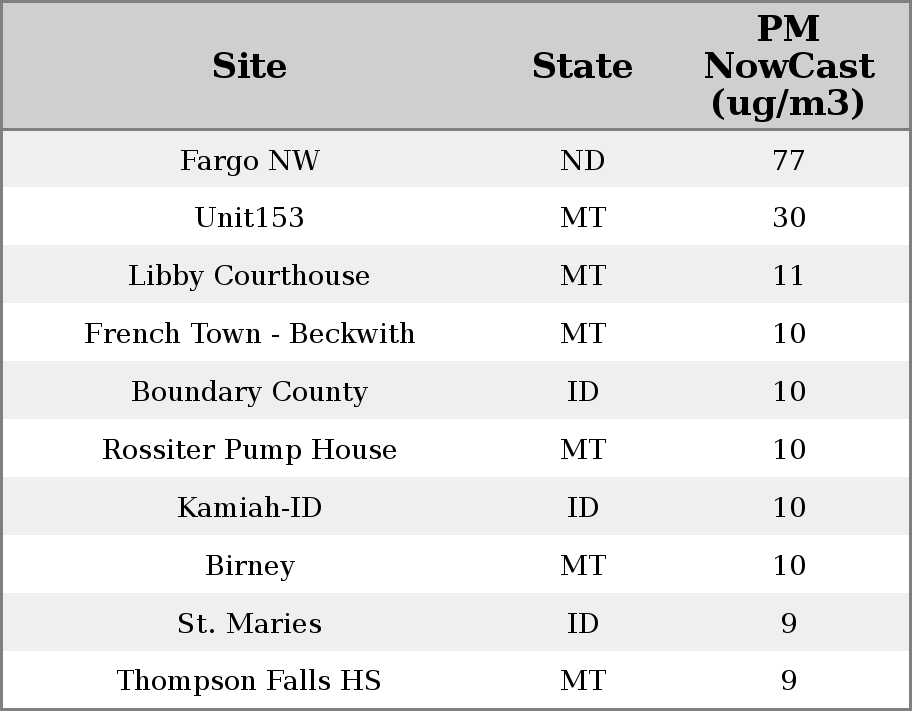 | Site | State | PM NowCast (ug/m3) |
|---|---|---|
| Fargo NW | ND | 77 |
| Unit153 | MT | 30 |
| Libby Courthouse | MT | 11 |
| French Town - Beckwith | MT | 10 |
| Boundary County | ID | 10 |
| Rossiter Pump House | MT | 10 |
| Kamiah-ID | ID | 10 |
| Birney | MT | 10 |
| St. Maries | ID | 9 |
| Thompson Falls HS | MT | 9 |